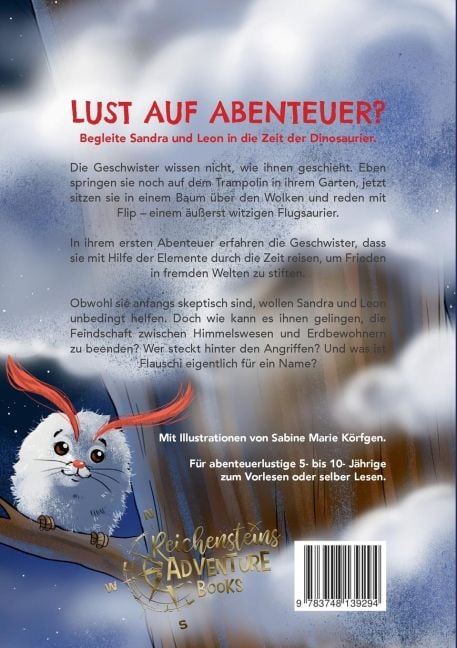 LUST AUF ABENTEUER?

Begleite Sandra und Leon in die Zeit der Dinosaurier.

Die Geschwister wissen nicht, wie ihnen geschieht. Eben springen sie noch auf dem Trampolin in ihrem Garten, jetzt sitzen sie in einem Baum über den Wolken und reden mit Flip – einem äußerst witzigen Flugsaurier.

In ihrem ersten Abenteuer erfahren die Geschwister, dass sie mit Hilfe der Elemente durch die Zeit reisen, um Frieden in fremden Welten zu stiften.

Obwohl sie anfangs skeptisch sind, wollen Sandra und Leon unbedingt helfen. Doch wie kann es ihnen gelingen, die Feindschaft zwischen Himmelswesen und Erdbewohnern zu beenden? Wer steckt hinter den Angriffen? Und was ist Flauschi eigentlich für ein Name?

Mit Illustrationen von Sabine Marie Körfgen.

Für abenteuerlustige 5- bis 10- Jährige zum Vorlesen oder selber Lesen.

N
W
S
Reichensteins ADVENTURE BOOKS

9 783748 139294